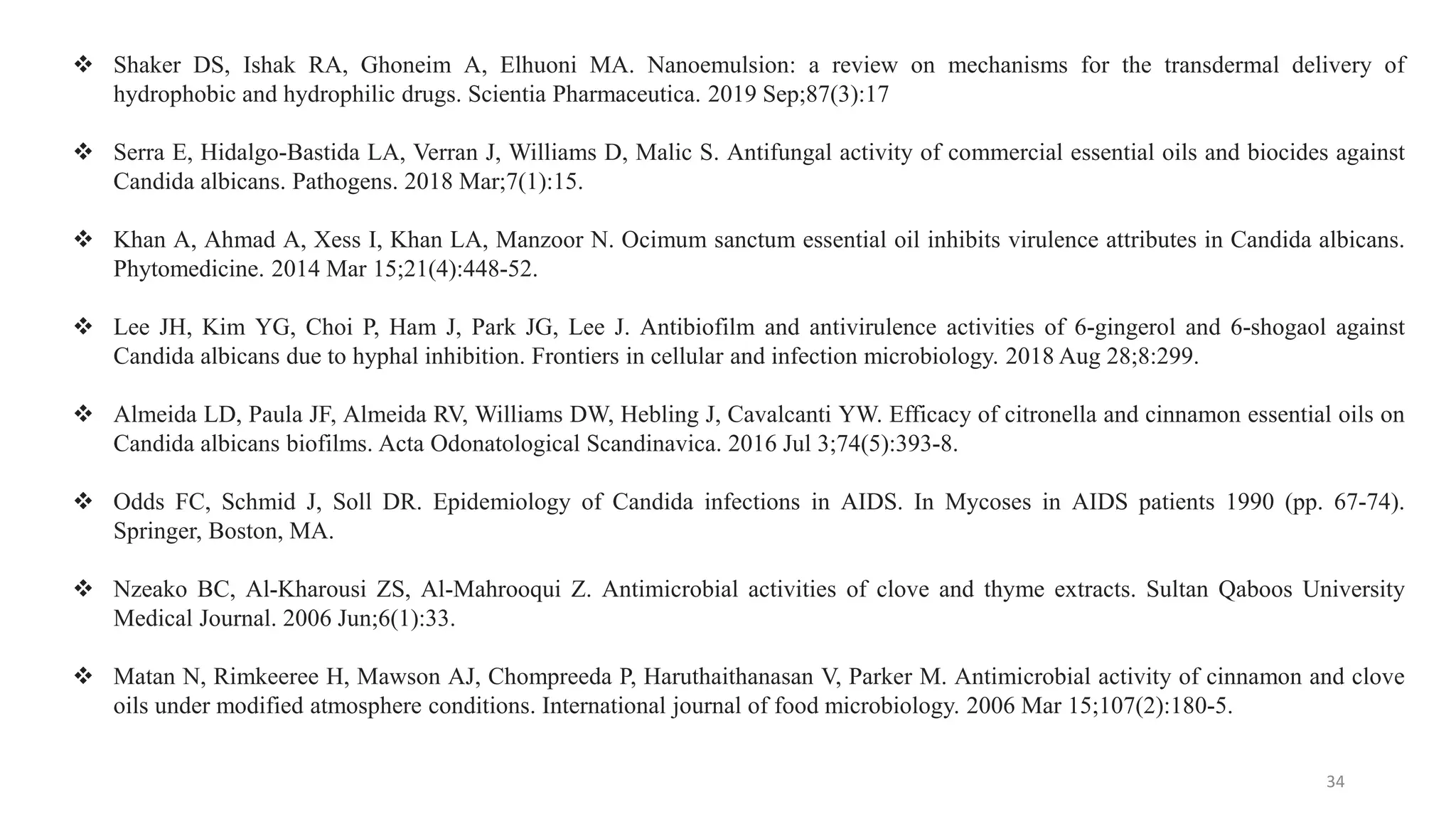 ❖ Shaker DS, Ishak RA, Ghoneim A, Elhuoni MA. Nanoemulsion: a review on mechanisms for the transdermal delivery of hydrophobic and hydrophilic drugs. Scientia Pharmaceutica. 2019 Sep;87(3):17

❖ Serra E, Hidalgo-Bastida LA, Verran J, Williams D, Malic S. Antifungal activity of commercial essential oils and biocides against Candida albicans. Pathogens. 2018 Mar;7(1):15.

❖ Khan A, Ahmad A, Xess I, Khan LA, Manzoor N. Ocimum sanctum essential oil inhibits virulence attributes in Candida albicans. Phytomedicine. 2014 Mar 15;21(4):448-52.

❖ Lee JH, Kim YG, Choi P, Ham J, Park JG, Lee J. Antibiofilm and antivirulence activities of 6-gingerol and 6-shogaol against Candida albicans due to hyphal inhibition. Frontiers in cellular and infection microbiology. 2018 Aug 28;8:299.

❖ Almeida LD, Paula JF, Almeida RV, Williams DW, Hebling J, Cavalcanti YW. Efficacy of citronella and cinnamon essential oils on Candida albicans biofilms. Acta Odonatological Scandinavica. 2016 Jul 3;74(5):393-8.

❖ Odds FC, Schmid J, Soll DR. Epidemiology of Candida infections in AIDS. In Mycoses in AIDS patients 1990 (pp. 67-74). Springer, Boston, MA.

❖ Nzeako BC, Al-Kharousi ZS, Al-Mahrooqui Z. Antimicrobial activities of clove and thyme extracts. Sultan Qaboos University Medical Journal. 2006 Jun;6(1):33.

❖ Matan N, Rimkeeree H, Mawson AJ, Chompreeda P, Haruthaithanasan V, Parker M. Antimicrobial activity of cinnamon and clove oils under modified atmosphere conditions. International journal of food microbiology. 2006 Mar 15;107(2):180-5.

34